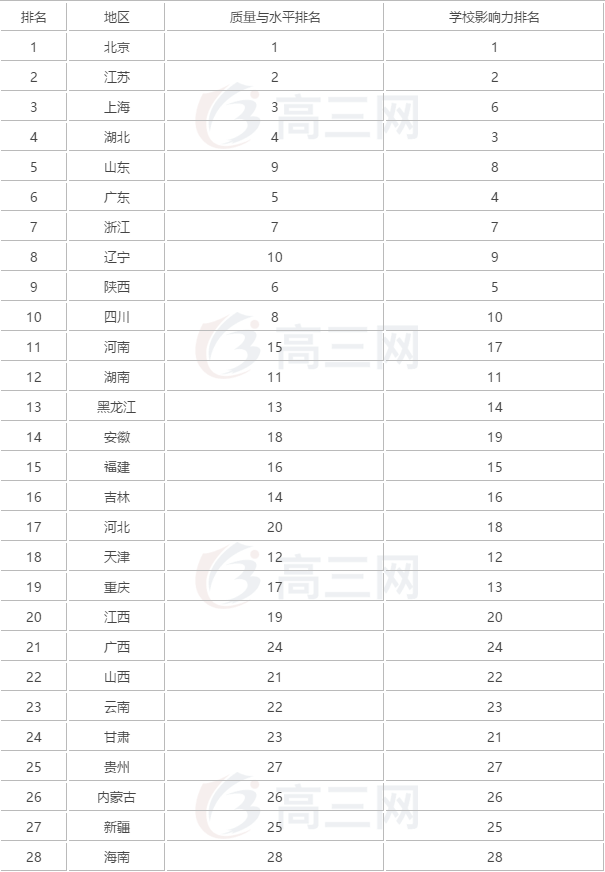 | 排名 | 地区 | 质量与水平排名 | 学校影响力排名 |
|---|---|---|---|
| 1 | 北京 | 1 | 1 |
| 2 | 江苏 | 2 | 2 |
| 3 | 上海 | 3 | 6 |
| 4 | 湖北 | 4 | 3 |
| 5 | 山东 | 9 | 8 |
| 6 | 广东 | 5 | 4 |
| 7 | 浙江 | 7 | 7 |
| 8 | 辽宁 | 10 | 9 |
| 9 | 陕西 | 6 | 5 |
| 10 | 四川 | 8 | 10 |
| 11 | 河南 | 15 | 17 |
| 12 | 湖南 | 11 | 11 |
| 13 | 黑龙江 | 13 | 14 |
| 14 | 安徽 | 18 | 19 |
| 15 | 福建 | 16 | 15 |
| 16 | 吉林 | 14 | 16 |
| 17 | 河北 | 20 | 18 |
| 18 | 天津 | 12 | 12 |
| 19 | 重庆 | 17 | 13 |
| 20 | 江西 | 19 | 20 |
| 21 | 广西 | 24 | 24 |
| 22 | 山西 | 21 | 22 |
| 23 | 云南 | 22 | 23 |
| 24 | 甘肃 | 23 | 21 |
| 25 | 贵州 | 27 | 27 |
| 26 | 内蒙古 | 26 | 26 |
| 27 | 新疆 | 25 | 25 |
| 28 | 海南 | 28 | 28 |

高三网
高三网
高三网
高三网